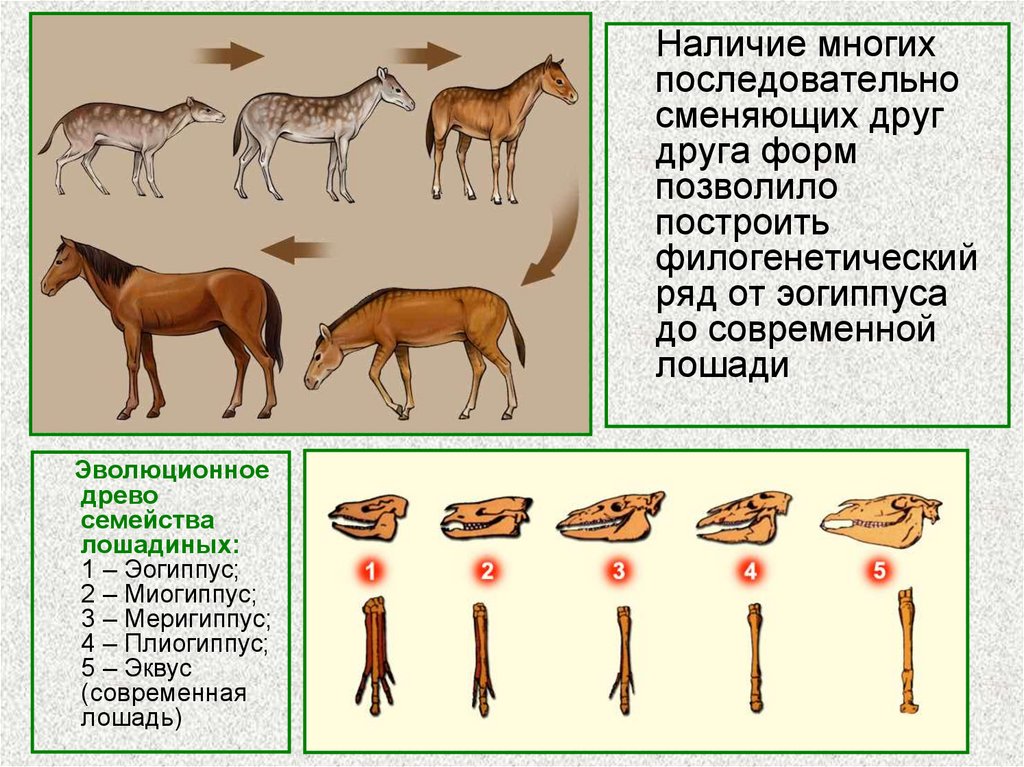 Наличие многих последовательно сменяющих друг друга форм позволило построить филогенетический ряд от эогиппуса до современной лошади

Эволюционное древо семейства лошадиных:
1 – Эогиппус;
2 – Миогиппус;
3 – Меригиппус;
4 – Плиогиппус;
5 – Эквус (современная лошадь)

1 2 3 4 5